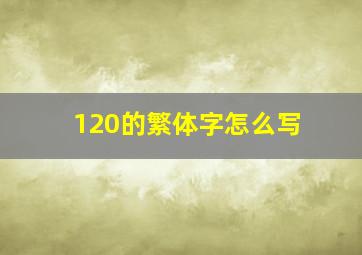 120的繁体字怎么写